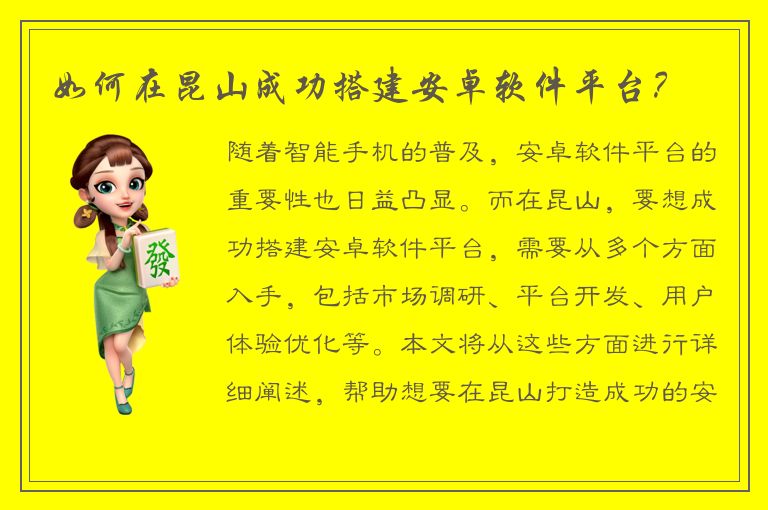 如何在昆山成功搭建安卓软件平台？

發

随着智能手机的普及，安卓软件平台的重要性也日益凸显。而在昆山，要想成功搭建安卓软件平台，需要从多个方面入手，包括市场调研、平台开发、用户体验优化等。本文将从这些方面进行详细阐述，帮助想要在昆山打造成功的安